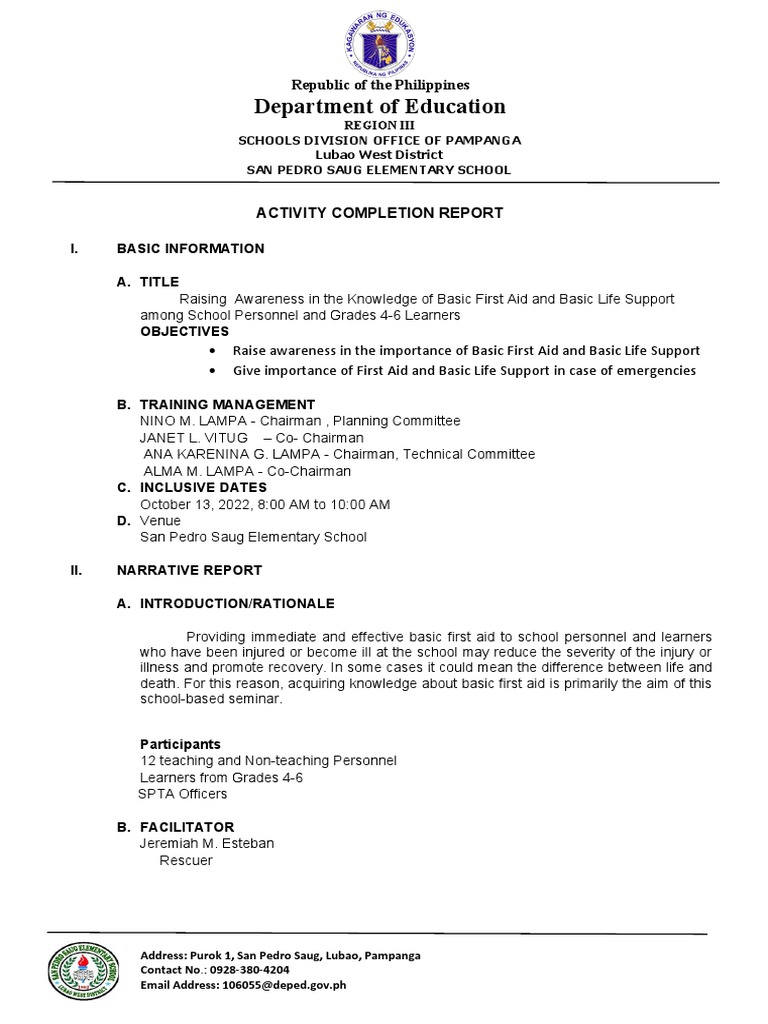 KAGAWARAN NG EDUKASYON
REPUBLIKA NG PILIPINAS

Republic of the Philippines
Department of Education
REGION III
SCHOOLS DIVISION OFFICE OF PAMPANGA
Lubao West District
SAN PEDRO SAUG ELEMENTARY SCHOOL

ACTIVITY COMPLETION REPORT

I. BASIC INFORMATION

A. TITLE
Raising Awareness in the Knowledge of Basic First Aid and Basic Life Support among School Personnel and Grades 4-6 Learners
OBJECTIVES
• Raise awareness in the importance of Basic First Aid and Basic Life Support
• Give importance of First Aid and Basic Life Support in case of emergencies

B. TRAINING MANAGEMENT
NINO M. LAMPA - Chairman , Planning Committee
JANET L. VITUG – Co- Chairman
ANA KARENINA G. LAMPA - Chairman, Technical Committee
ALMA M. LAMPA - Co-Chairman
C. INCLUSIVE DATES
October 13, 2022, 8:00 AM to 10:00 AM
D. Venue
San Pedro Saug Elementary School

II. NARRATIVE REPORT

A. INTRODUCTION/RATIONALE

Providing immediate and effective basic first aid to school personnel and learners who have been injured or become ill at the school may reduce the severity of the injury or illness and promote recovery. In some cases it could mean the difference between life and death. For this reason, acquiring knowledge about basic first aid is primarily the aim of this school-based seminar.

Participants
12 teaching and Non-teaching Personnel
Learners from Grades 4-6
SPTA Officers

B. FACILITATOR
Jeremiah M. Esteban
Rescuer

SAN PEDRO SAUG ELEMENTARY SCHOOL
LUBAO WEST DISTRICT

Address: Purok 1, San Pedro Saug, Lubao, Pampanga
Contact No.: 0928-380-4204
Email Address: 106055@deped.gov.ph